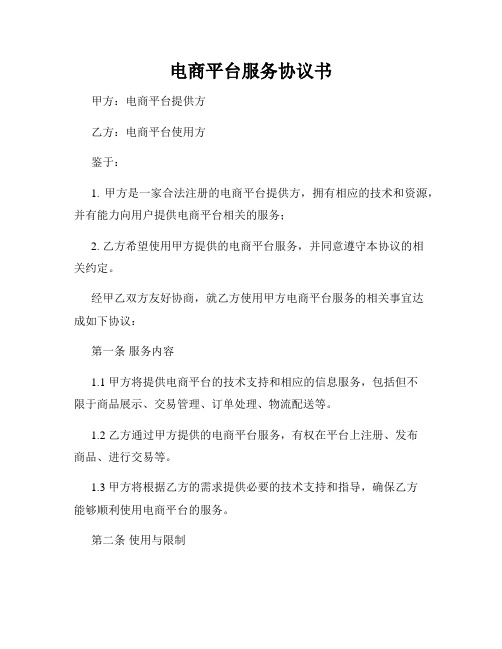 电商平台服务协议书

甲方：电商平台提供方

乙方：电商平台使用方

鉴于：

1. 甲方是一家合法注册的电商平台提供方，拥有相应的技术和资源，并有能力向用户提供电商平台相关的服务；

2. 乙方希望使用甲方提供的电商平台服务，并同意遵守本协议的相关约定。

经甲乙双方友好协商，就乙方使用甲方电商平台服务的相关事宜达成如下协议：

第一条 服务内容

1.1 甲方将提供电商平台的技术支持和相应的信息服务，包括但不限于商品展示、交易管理、订单处理、物流配送等。

1.2 乙方通过甲方提供的电商平台服务，有权在平台上注册、发布商品、进行交易等。

1.3 甲方将根据乙方的需求提供必要的技术支持和指导，确保乙方能够顺利使用电商平台的服务。

第二条 使用与限制